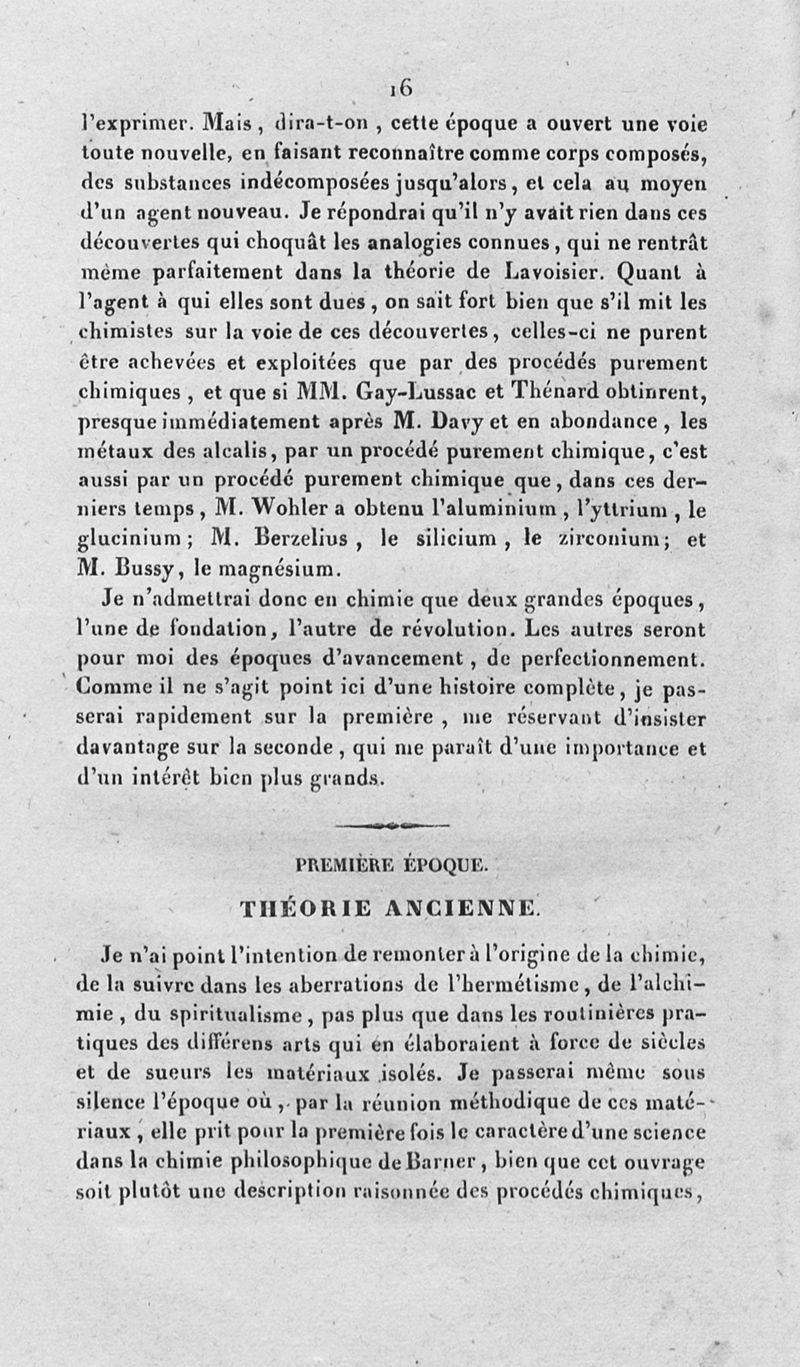 16

l'exprimer. Mais, dira-t-on, cette époque a ouvert une voie toute nouvelle, en faisant reconnaître comme corps composés, des substances indécomposées jusqu'alors, et cela au moyen d'un agent nouveau. Je répondrai qu'il n'y avait rien dans ces découvertes qui choquât les analogies connues, qui ne rentrât même parfaitement dans la théorie de Lavoisier. Quant à l'agent à qui elles sont dues, on sait fort bien que s'il mit les chimistes sur la voie de ces découvertes, celles-ci ne purent être achevées et exploitées que par des procédés purement chimiques, et que si MM. Gay-Lussac et Thénard obtinrent, presque immédiatement après M. Davy et en abondance, les métaux des alcalis, par un procédé purement chimique, c'est aussi par un procédé purement chimique que, dans ces derniers temps, M. Wohler a obtenu l'aluminium, l'yttrium, le glucinium; M. Berzelius, le silicium, le zirconium; et M. Bussy, le magnésium.

Je n'admettrai donc en chimie que deux grandes époques, l'une de fondation, l'autre de révolution. Les autres seront pour moi des époques d'avancement, de perfectionnement. Comme il ne s'agit point ici d'une histoire complète, je passerai rapidement sur la première, me réservant d'insister davantage sur la seconde, qui me paraît d'une importance et d'un intérêt bien plus grands.

PREMIÈRE ÉPOQUE.

THÉORIE ANCIENNE.

Je n'ai point l'intention de remonter à l'origine de la chimie, de la suivre dans les aberrations de l'hermétisme, de l'alchimie, du spiritualisme, pas plus que dans les routinières pratiques des différens arts qui en élaboraient à force de siècles et de sueurs les matériaux isolés. Je passerai même sous silence l'époque où, par la réunion méthodique de ces matériaux, elle prit pour la première fois le caractère d'une science dans la chimie philosophique de Barner, bien que cet ouvrage soit plutôt une description raisonnée des procédés chimiques,